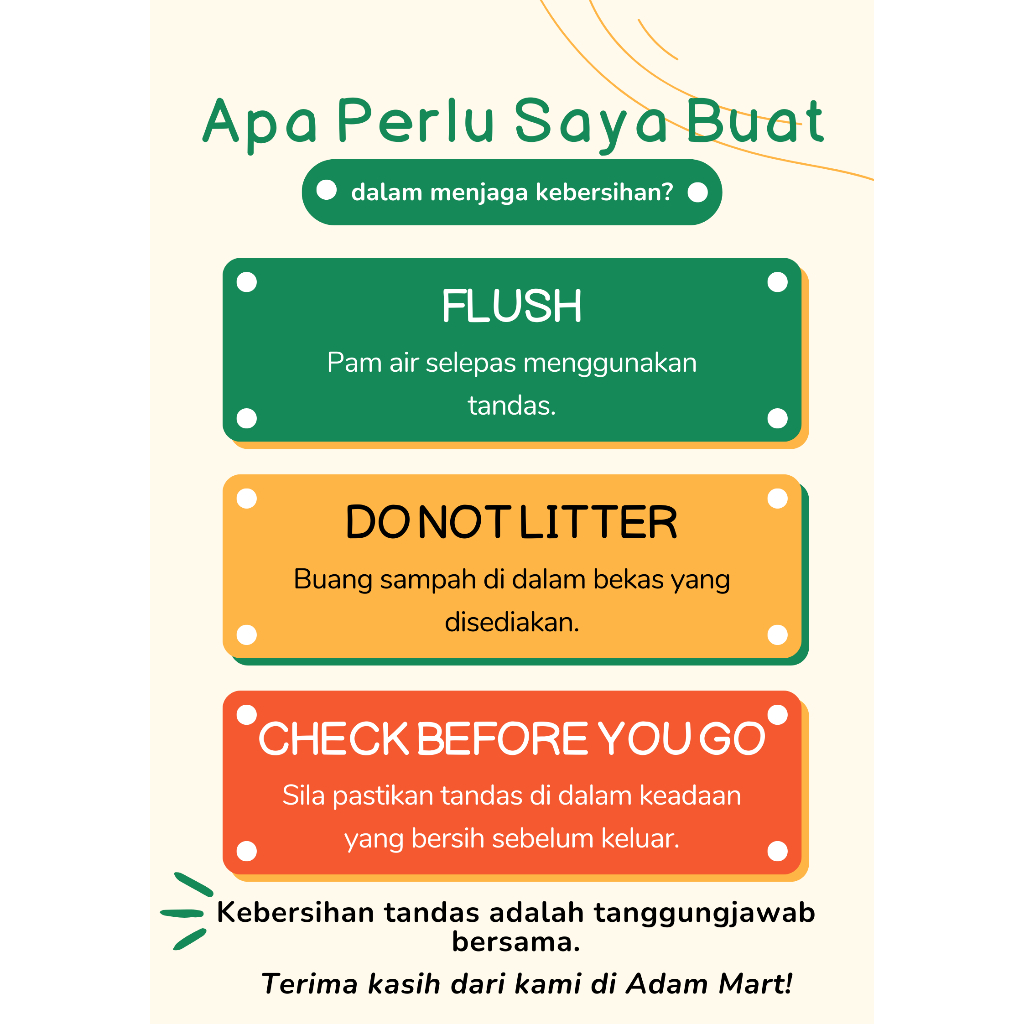 Apa Perlu Saya Buat

dalam menjaga kebersihan?

FLUSH

Pam air selepas menggunakan tandas.

DO NOT LITTER

Buang sampah di dalam bekas yang disediakan.

CHECK BEFORE YOU GO

Sila pastikan tandas di dalam keadaan yang bersih sebelum keluar.

Kebersihan tandas adalah tanggungjawab bersama.

Terima kasih dari kami di Adam Mart!